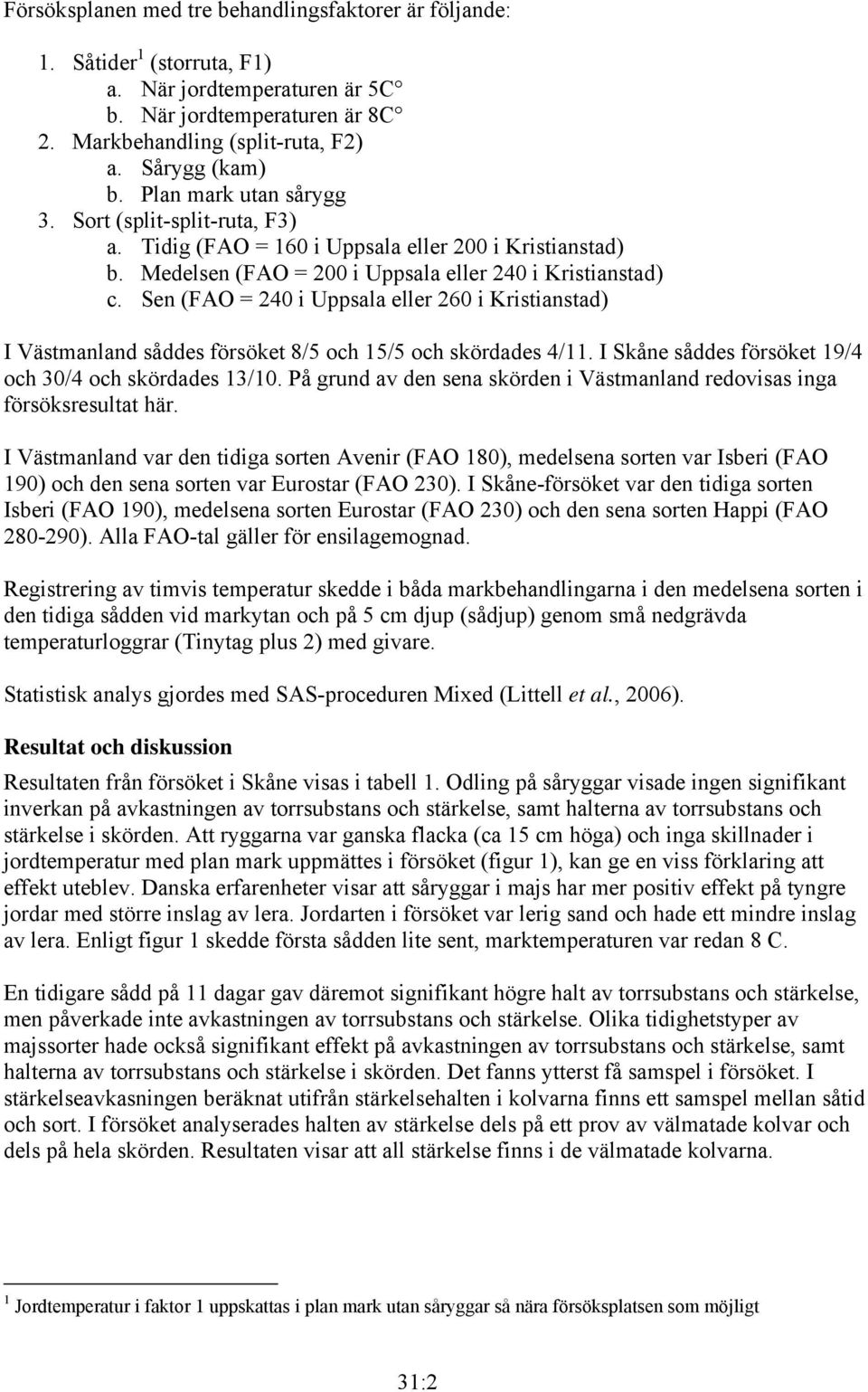 Försöksplanen med tre behandlingsfaktorer är följande:

1. Såtider$^1$ (storruta, F1)
a. När jordtemperaturen är 5C
b. När jordtemperaturen är 8C
2. Markbehandling (split-ruta, F2)
a. Sårygg (kam)
b. Plan mark utan sårygg
3. Sort (split-split-ruta, F3)
a. Tidig (FAO = 160 i Uppsala eller 200 i Kristianstad)
b. Medelsen (FAO = 200 i Uppsala eller 240 i Kristianstad)
c. Sen (FAO = 240 i Uppsala eller 260 i Kristianstad)

I Västmanland såddes försöket 8/5 och 15/5 och skördades 4/11. I Skåne såddes försöket 19/4 och 30/4 och skördades 13/10. På grund av den sena skörden i Västmanland redovisas inga försöksresultat här.

I Västmanland var den tidiga sorten Avenir (FAO 180), medelsena sorten var Isberi (FAO 190) och den sena sorten var Eurostar (FAO 230). I Skåne-försöket var den tidiga sorten Isberi (FAO 190), medelsena sorten Eurostar (FAO 230) och den sena sorten Happi (FAO 280-290). Alla FAO-tal gäller för ensilagemognad.

Registrering av timvis temperatur skedde i båda markbehandlingarna i den medelsena sorten i den tidiga sådden vid markytan och på 5 cm djup (sådjup) genom små nedgrävda temperaturloggrar (Tinytag plus 2) med givare.

Statistisk analys gjordes med SAS-proceduren Mixed (Littell et al., 2006).

Resultat och diskussion

Resultaten från försöket i Skåne visas i tabell 1. Odling på såryggar visade ingen signifikant inverkan på avkastningen av torrsubstans och stärkelse, samt halterna av torrsubstans och stärkelse i skörden. Att ryggarna var ganska flacka (ca 15 cm höga) och inga skillnader i jordtemperatur med plan mark uppmättes i försöket (figur 1), kan ge en viss förklaring att effekt uteblev. Danska erfarenheter visar att såryggar i majs har mer positiv effekt på tyngre jordar med större inslag av lera. Jordarten i försöket var lerig sand och hade ett mindre inslag av lera. Enligt figur 1 skedde första sådden lite sent, marktemperaturen var redan 8 C.

En tidigare sådd på 11 dagar gav däremot signifikant högre halt av torrsubstans och stärkelse, men påverkade inte avkastningen av torrsubstans och stärkelse. Olika tidighetstyper av majssorter hade också signifikant effekt på avkastningen av torrsubstans och stärkelse, samt halterna av torrsubstans och stärkelse i skörden. Det fanns ytterst få samspel i försöket. I stärkelseavkasningen beräknat utifrån stärkelsehalten i kolvarna finns ett samspel mellan såtid och sort. I försöket analyserades halten av stärkelse dels på ett prov av välmatade kolvar och dels på hela skörden. Resultaten visar att all stärkelse finns i de välmatade kolvarna.

$^1$ Jordtemperatur i faktor 1 uppskattas i plan mark utan såryggar så nära försöksplatsen som möjligt

31:2